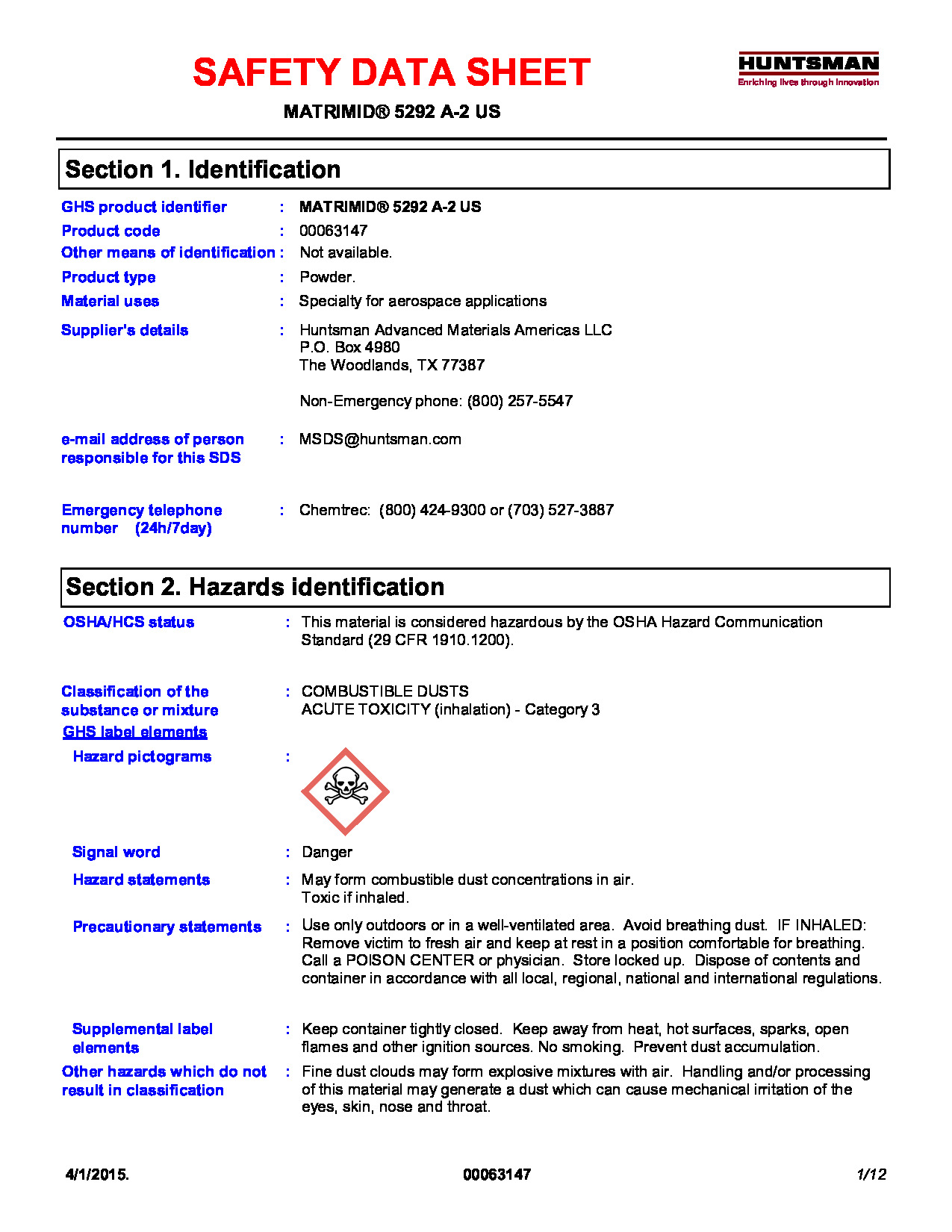 SAFETY DATA SHEET

HUNTSMAN
Enriching lives through innovation

MATRIMID® 5292 A-2 US

Section 1. Identification

GHS product identifier : MATRIMID® 5292 A-2 US

Product code : 00063147

Other means of identification : Not available.

Product type : Powder.

Material uses : Specialty for aerospace applications

Supplier's details : Huntsman Advanced Materials Americas LLC
P.O. Box 4980
The Woodlands, TX 77387

Non-Emergency phone: (800) 257-5547

e-mail address of person responsible for this SDS : MSDS@huntsman.com

Emergency telephone number (24h/7day) : Chemtrec: (800) 424-9300 or (703) 527-3887

Section 2. Hazards identification

OSHA/HCS status : This material is considered hazardous by the OSHA Hazard Communication Standard (29 CFR 1910.1200).

Classification of the substance or mixture : COMBUSTIBLE DUSTS
ACUTE TOXICITY (inhalation) - Category 3

GHS label elements

Hazard pictograms :

Signal word : Danger

Hazard statements : May form combustible dust concentrations in air.
Toxic if inhaled.

Precautionary statements : Use only outdoors or in a well-ventilated area. Avoid breathing dust. IF INHALED: Remove victim to fresh air and keep at rest in a position comfortable for breathing. Call a POISON CENTER or physician. Store locked up. Dispose of contents and container in accordance with all local, regional, national and international regulations.

Supplemental label elements : Keep container tightly closed. Keep away from heat, hot surfaces, sparks, open flames and other ignition sources. No smoking. Prevent dust accumulation.

Other hazards which do not result in classification : Fine dust clouds may form explosive mixtures with air. Handling and/or processing of this material may generate a dust which can cause mechanical irritation of the eyes, skin, nose and throat.

4/1/2015. 00063147 1/12